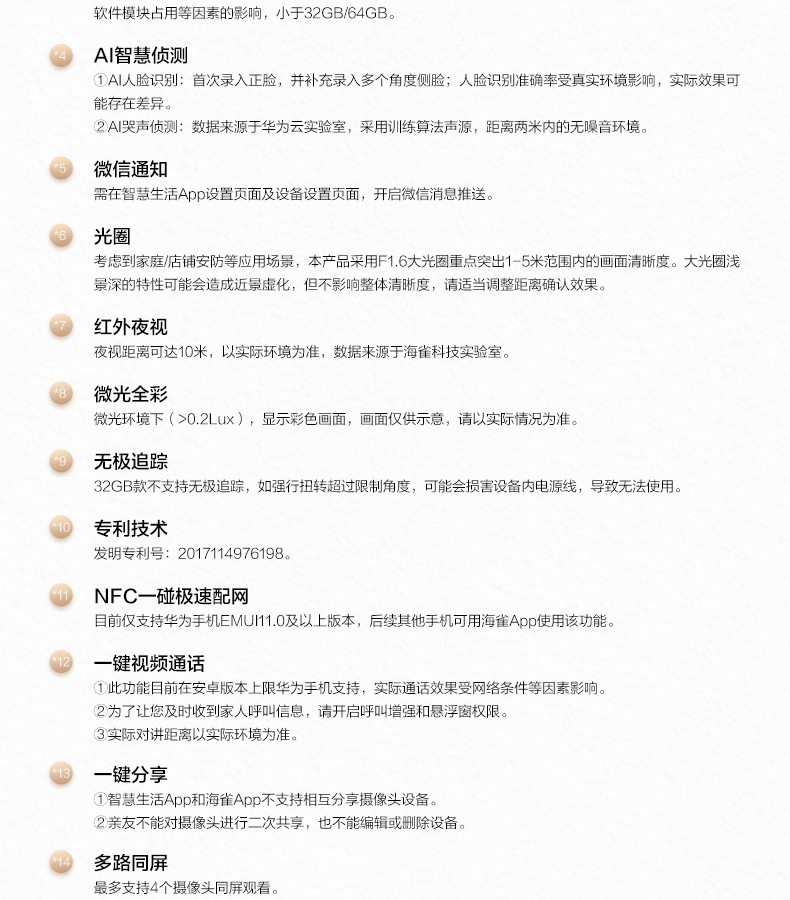 软件模块占用等因素的影响，小于32GB/64GB。

*4
AI智慧侦测
①AI人脸识别：首次录入正脸，并补充录入多个角度侧脸；人脸识别准确率受真实环境影响，实际效果可能存在差异。
②AI哭声侦测：数据来源于华为云实验室，采用训练算法声源，距离两米内的无噪音环境。

*5
微信通知
需在智慧生活App设置页面及设备设置页面，开启微信消息推送。

*6
光圈
考虑到家庭/店铺安防等应用场景，本产品采用F1.6大光圈重点突出1-5米范围内的画面清晰度。大光圈浅景深的特性可能会造成近景虚化，但不影响整体清晰度，请适当调整距离确认效果。

*7
红外夜视
夜视距离可达10米，以实际环境为准，数据来源于海雀科技实验室。

*8
微光全彩
微光环境下（>0.2Lux），显示彩色画面，画面仅供示意，请以实际情况为准。

*9
无极追踪
32GB款不支持无极追踪，如强行扭转超过限制角度，可能会损害设备内电源线，导致无法使用。

*10
专利技术
发明专利号：2017114976198。

*11
NFC一碰极速配网
目前仅支持华为手机EMUI11.0及以上版本，后续其他手机可用海雀App使用该功能。

*12
一键视频通话
①此功能目前在安卓版本上限华为手机支持，实际通话效果受网络条件等因素影响。
②为了让您及时收到家人呼叫信息，请开启呼叫增强和悬浮窗权限。
③实际对讲距离以实际环境为准。

*13
一键分享
①智慧生活App和海雀App不支持相互分享摄像头设备。
②亲友不能对摄像头进行二次共享，也不能编辑或删除设备。

*14
多路同屏
最多支持4个摄像头同屏观看。